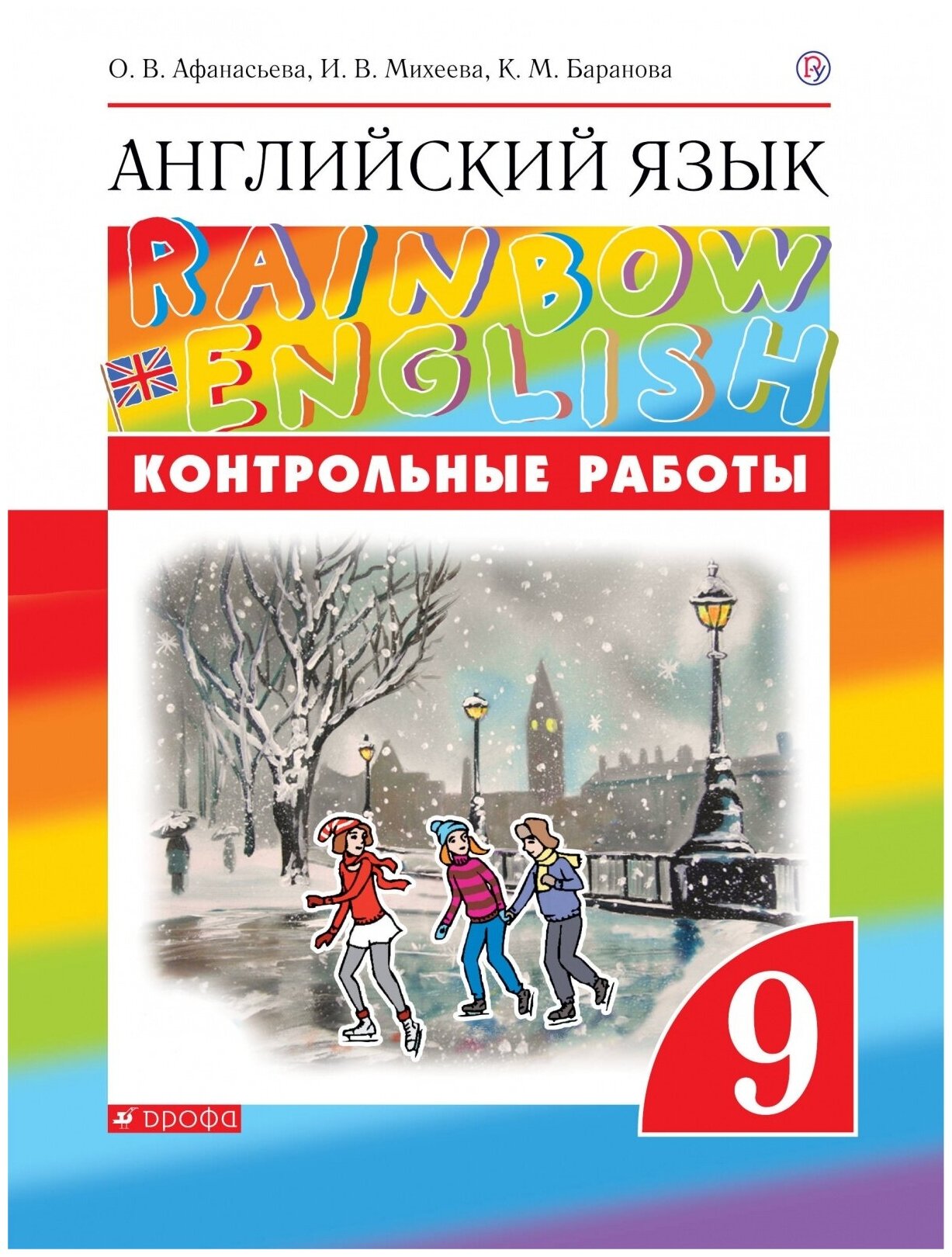 О. В. Афанасьева, И. В. Михеева, К. М. Баранова

АНГЛИЙСКИЙ ЯЗЫК

RAINBOW ENGLISH

КОНТРОЛЬНЫЕ РАБОТЫ

9

ДРОФА